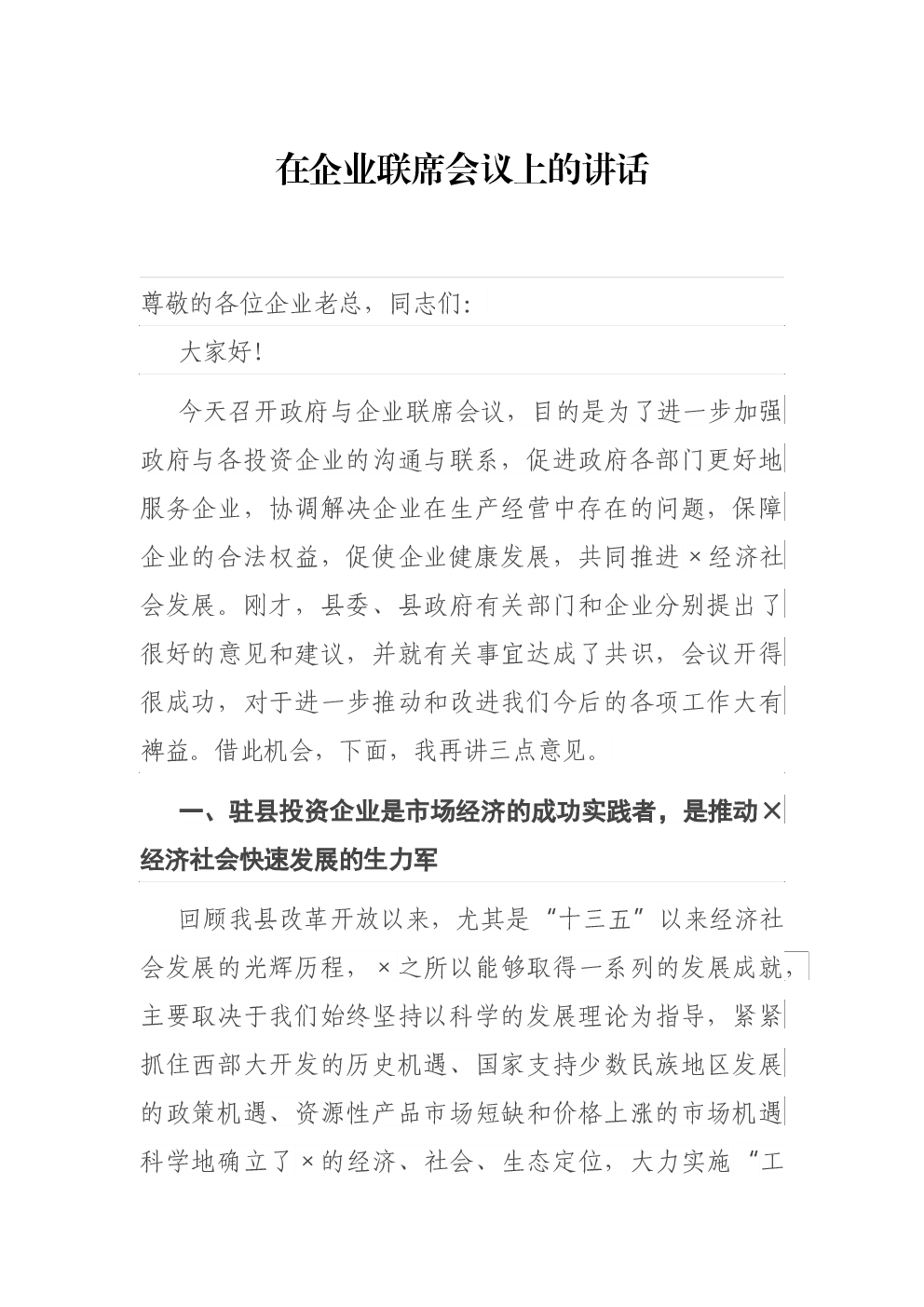 在企业联席会议上的讲话

尊敬的各位企业老总，同志们：

大家好！

今天召开政府与企业联席会议，目的是为了进一步加强政府与各投资企业的沟通与联系，促进政府各部门更好地服务企业，协调解决企业在生产经营中存在的问题，保障企业的合法权益，促使企业健康发展，共同推进×经济社会发展。刚才，县委、县政府有关部门和企业分别提出了很好的意见和建议，并就有关事宜达成了共识，会议开得很成功，对于进一步推动和改进我们今后的各项工作大有裨益。借此机会，下面，我再讲三点意见。

一、驻县投资企业是市场经济的成功实践者，是推动×经济社会快速发展的生力军

回顾我县改革开放以来，尤其是“十三五”以来经济社会发展的光辉历程，×之所以能够取得一系列的发展成就，主要取决于我们始终坚持以科学的发展理论为指导，紧紧抓住西部大开发的历史机遇、国家支持少数民族地区发展的政策机遇、资源性产品市场短缺和价格上涨的市场机遇科学地确立了×的经济、社会、生态定位，大力实施“工